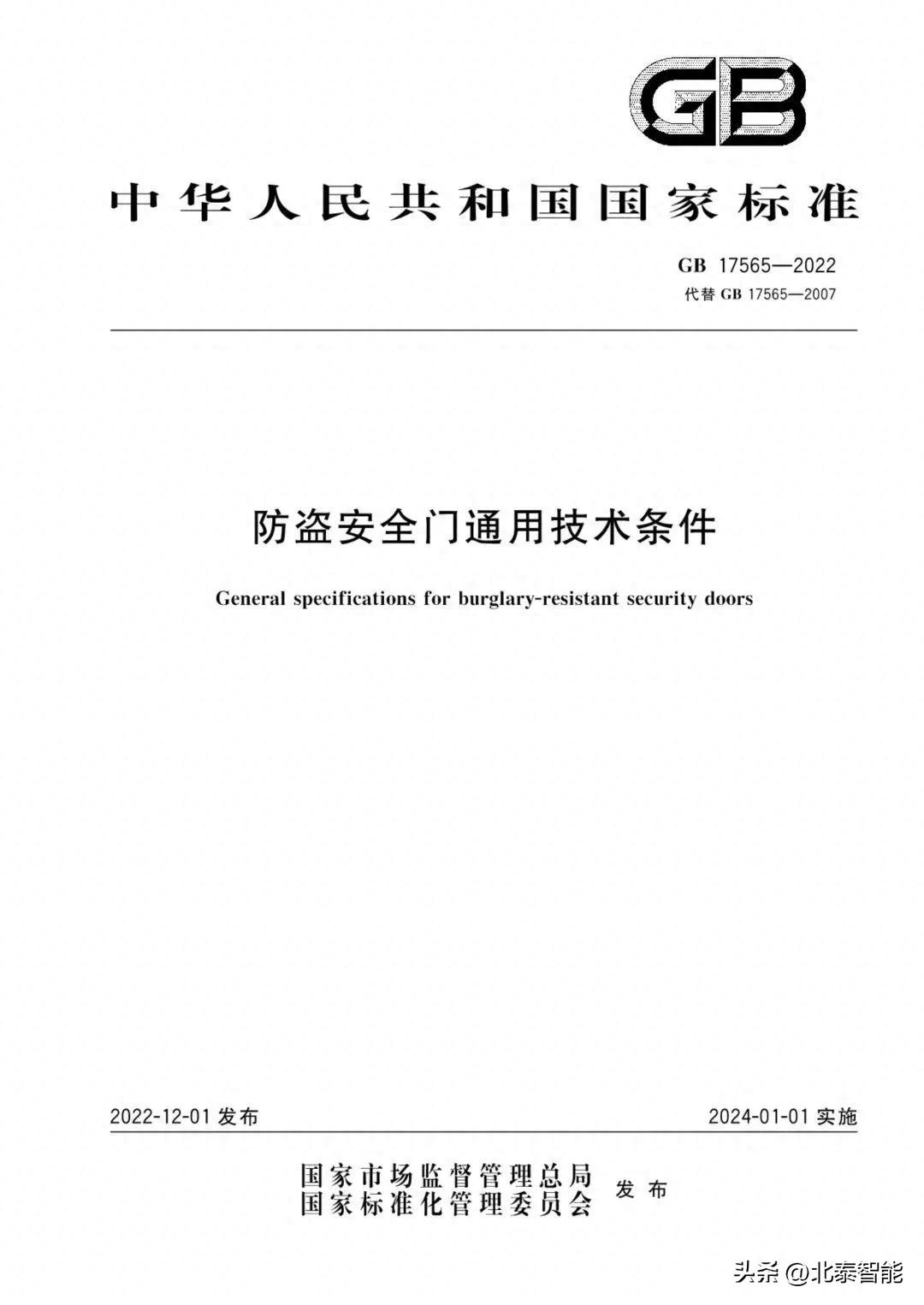 GB

中华人民共和国国家标准

GB 17565—2022
代替 GB 17565—2007

防盗安全门通用技术条件

General specifications for burglary-resistant security doors

2022-12-01 发布

2024-01-01 实施

国家市场监督管理总局
国家标准化管理委员会 发布

头条 @北泰智能